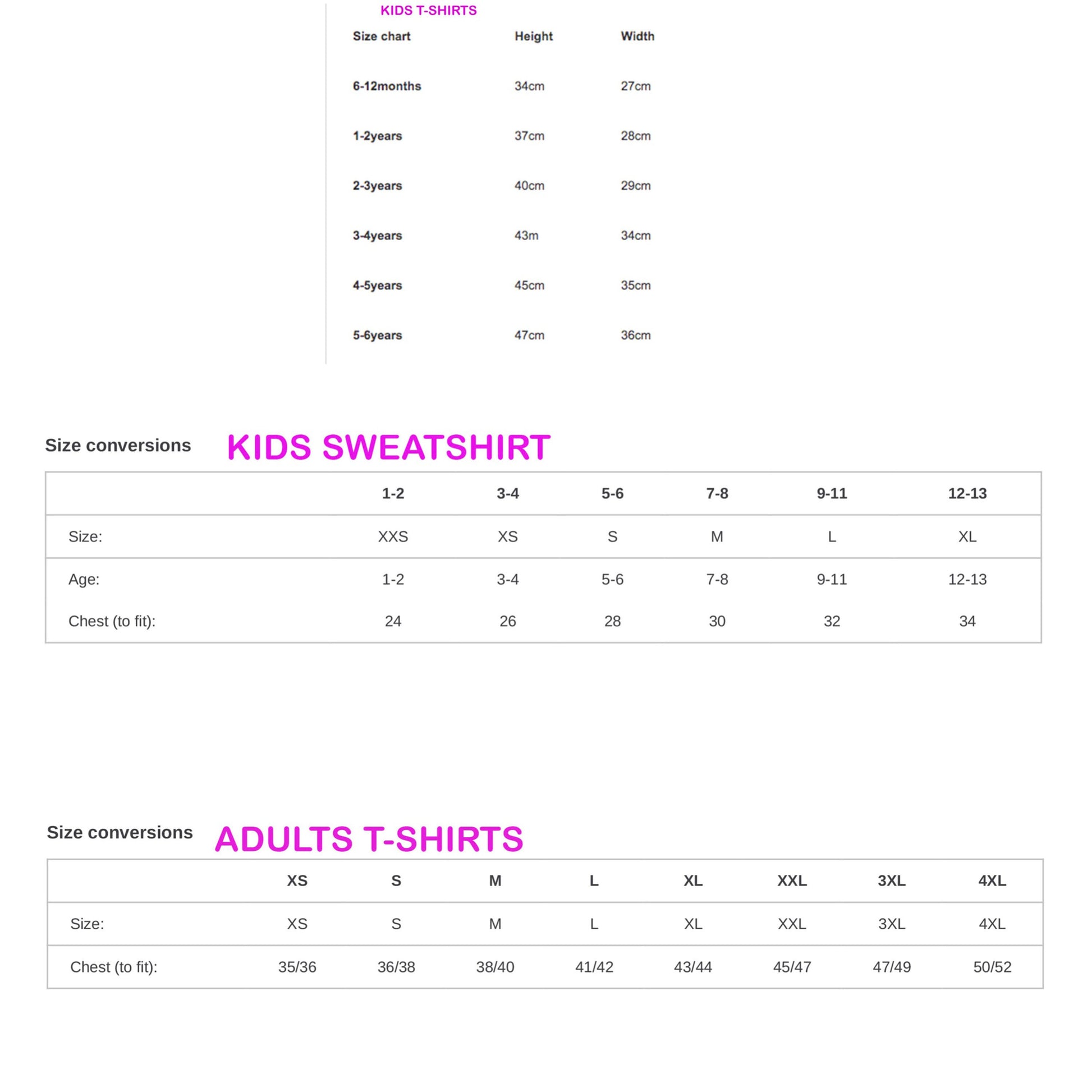 KIDS T-SHIRTS

| Size chart | Height | Width |
|---|---|---|
| 6-12months | 34cm | 27cm |
| 1-2years | 37cm | 28cm |
| 2-3years | 40cm | 29cm |
| 3-4years | 43m | 34cm |
| 4-5years | 45cm | 35cm |
| 5-6years | 47cm | 36cm |

Size conversions KIDS SWEATSHIRT

| | 1-2 | 3-4 | 5-6 | 7-8 | 9-11 | 12-13 |
|---|---|---|---|---|---|---|
| Size: | XXS | XS | S | M | L | XL |
| Age: | 1-2 | 3-4 | 5-6 | 7-8 | 9-11 | 12-13 |
| Chest (to fit): | 24 | 26 | 28 | 30 | 32 | 34 |

Size conversions ADULTS T-SHIRTS

| | XS | S | M | L | XL | XXL | 3XL | 4XL |
|---|---|---|---|---|---|---|---|---|
| Size: | XS | S | M | L | XL | XXL | 3XL | 4XL |
| Chest (to fit): | 35/36 | 36/38 | 38/40 | 41/42 | 43/44 | 45/47 | 47/49 | 50/52 |